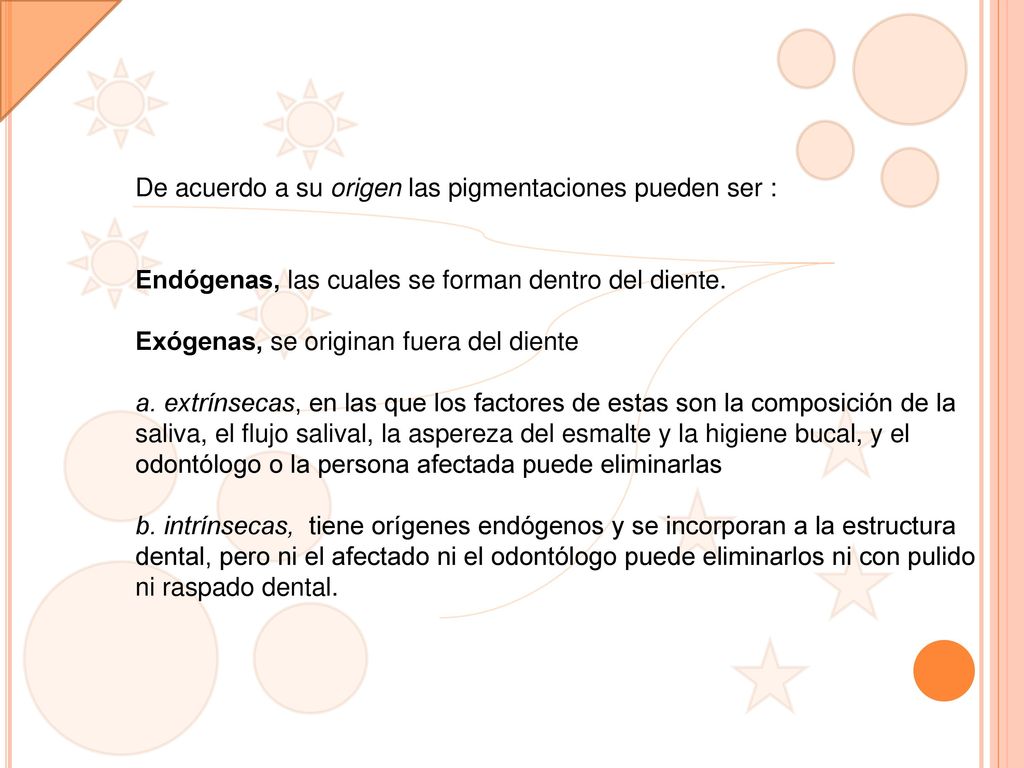 De acuerdo a su origen las pigmentaciones pueden ser :

Endógenas, las cuales se forman dentro del diente.

Exógenas, se originan fuera del diente

a. extrínsecas, en las que los factores de estas son la composición de la saliva, el flujo salival, la aspereza del esmalte y la higiene bucal, y el odontólogo o la persona afectada puede eliminarlas

b. intrínsecas, tiene orígenes endógenos y se incorporan a la estructura dental, pero ni el afectado ni el odontólogo puede eliminarlos ni con pulido ni raspado dental.